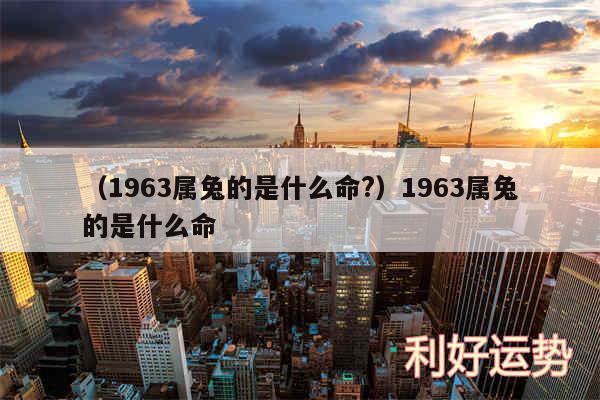 （1963属兔的是什么命?）1963属兔的是什么命

利好运势